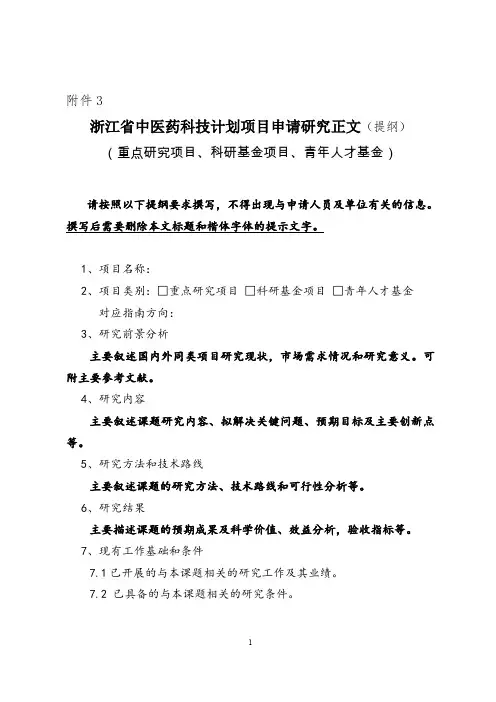 附件3

浙江省中医药科技计划项目申请研究正文（提纲）

（重点研究项目、科研基金项目、青年人才基金）

请按照以下提纲要求撰写，不得出现与申请人员及单位有关的信息。撰写后需要删除本文标题和楷体字体的提示文字。

1、项目名称：

2、项目类别：□重点研究项目 □科研基金项目 □青年人才基金

对应指南方向：

3、研究前景分析

主要叙述国内外同类项目研究现状，市场需求情况和研究意义。可附主要参考文献。

4、研究内容

主要叙述课题研究内容、拟解决关键问题、预期目标及主要创新点等。

5、研究方法和技术路线

主要叙述课题的研究方法、技术路线和可行性分析等。

6、研究结果

主要描述课题的预期成果及科学价值、效益分析，验收指标等。

7、现有工作基础和条件

7.1 已开展的与本课题相关的研究工作及其业绩。

7.2 已具备的与本课题相关的研究条件。

1